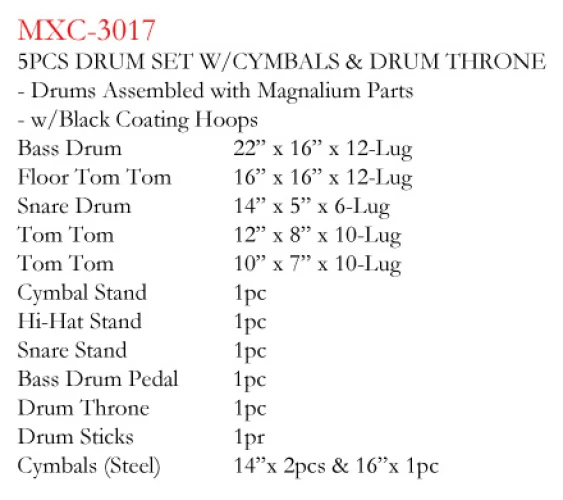 MXC-3017
5PCS DRUM SET W/CYMBALS & DRUM THRONE
- Drums Assembled with Magnalium Parts
- w/Black Coating Hoops

| | |
|---|---|
| Bass Drum | 22” x 16” x 12-Lug |
| Floor Tom Tom | 16” x 16” x 12-Lug |
| Snare Drum | 14” x 5” x 6-Lug |
| Tom Tom | 12” x 8” x 10-Lug |
| Tom Tom | 10” x 7” x 10-Lug |
| Cymbal Stand | 1pc |
| Hi-Hat Stand | 1pc |
| Snare Stand | 1pc |
| Bass Drum Pedal | 1pc |
| Drum Throne | 1pc |
| Drum Sticks | 1pr |
| Cymbals (Steel) | 14”x 2pcs & 16”x 1pc |